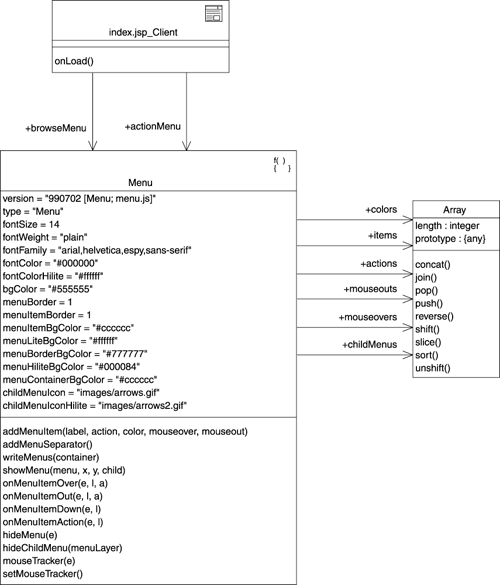 index.jsp_Client

onLoad()

+browseMenu

+actionMenu

f( )
{ }

Menu

version = "990702 [Menu; menu.js]"
type = "Menu"
fontSize = 14
fontWeight = "plain"
fontFamily = "arial,helvetica,espy,sans-serif"
fontColor = "#000000"
fontColorHilite = "#ffffff"
bgColor = "#555555"
menuBorder = 1
menuItemBorder = 1
menuItemBgColor = "#cccccc"
menuLiteBgColor = "#ffffff"
menuBorderBgColor = "#777777"
menuHiliteBgColor = "#000084"
menuContainerBgColor = "#cccccc"
childMenuIcon = "images/arrows.gif"
childMenuIconHilite = "images/arrows2.gif"

addMenuItem(label, action, color, mouseover, mouseout)
addMenuSeparator()
writeMenus(container)
showMenu(menu, x, y, child)
onMenuItemOver(e, l, a)
onMenuItemOut(e, l, a)
onMenuItemDown(e, l)
onMenuItemAction(e, l)
hideMenu(e)
hideChildMenu(menuLayer)
mouseTracker(e)
setMouseTracker()

+colors

+items

+actions

+mouseouts

+mouseovers

+childMenus

Array

length : integer
prototype : {any}

concat()
join()
pop()
push()
reverse()
shift()
slice()
sort()
unshift()